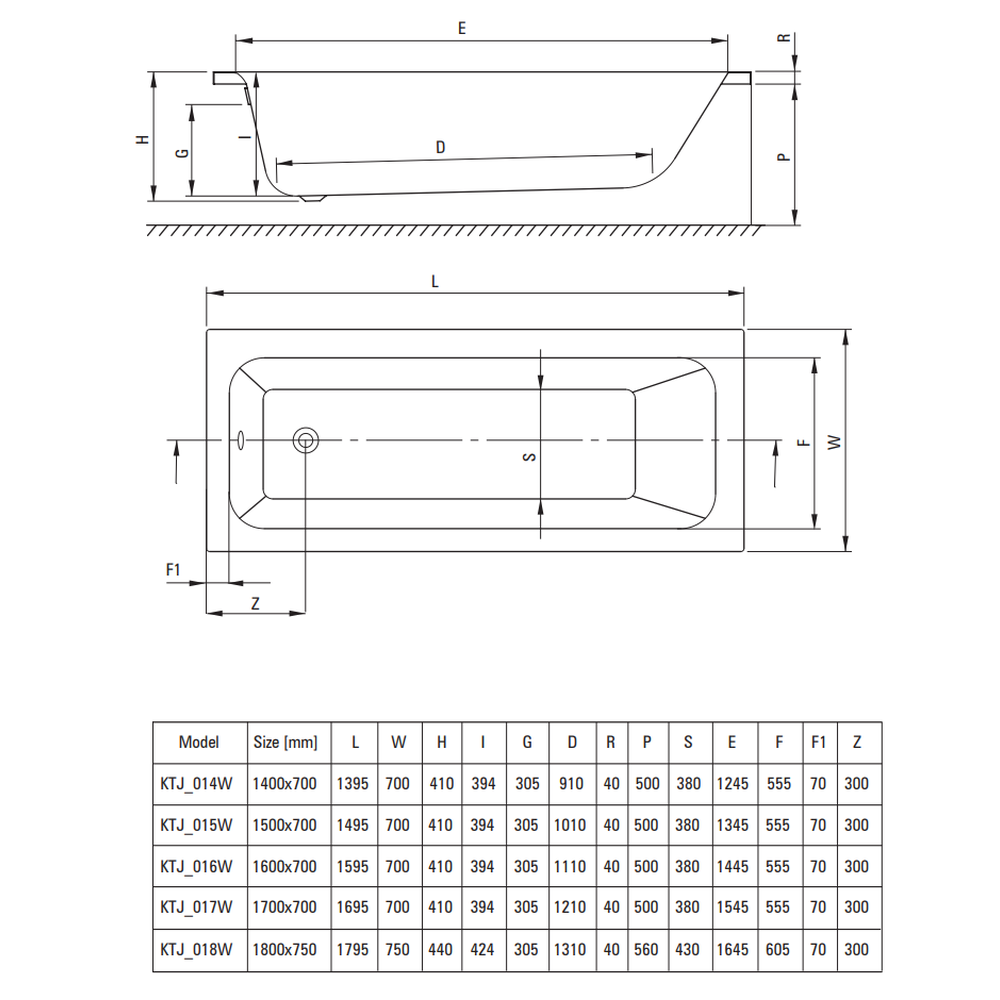 E
R
H
G
I
D
P

L
S
F
W
F1
Z

| Model | Size [mm] | L | W | H | I | G | D | R | P | S | E | F | F1 | Z |
|---|---|---|---|---|---|---|---|---|---|---|---|---|---|---|
| KTJ_014W | 1400x700 | 1395 | 700 | 410 | 394 | 305 | 910 | 40 | 500 | 380 | 1245 | 555 | 70 | 300 |
| KTJ_015W | 1500x700 | 1495 | 700 | 410 | 394 | 305 | 1010 | 40 | 500 | 380 | 1345 | 555 | 70 | 300 |
| KTJ_016W | 1600x700 | 1595 | 700 | 410 | 394 | 305 | 1110 | 40 | 500 | 380 | 1445 | 555 | 70 | 300 |
| KTJ_017W | 1700x700 | 1695 | 700 | 410 | 394 | 305 | 1210 | 40 | 500 | 380 | 1545 | 555 | 70 | 300 |
| KTJ_018W | 1800x750 | 1795 | 750 | 440 | 424 | 305 | 1310 | 40 | 560 | 430 | 1645 | 605 | 70 | 300 |